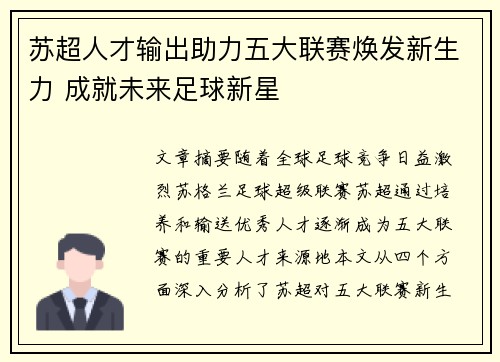 苏超人才输出助力五大联赛焕发新生力 成就未来足球新星

文章摘要随着全球足球竞争日益激烈苏格兰足球超级联赛苏超通过培养和输送优秀人才逐渐成为五大联赛的重要人才来源地本文从四个方面深入分析了苏超对五大联赛新生